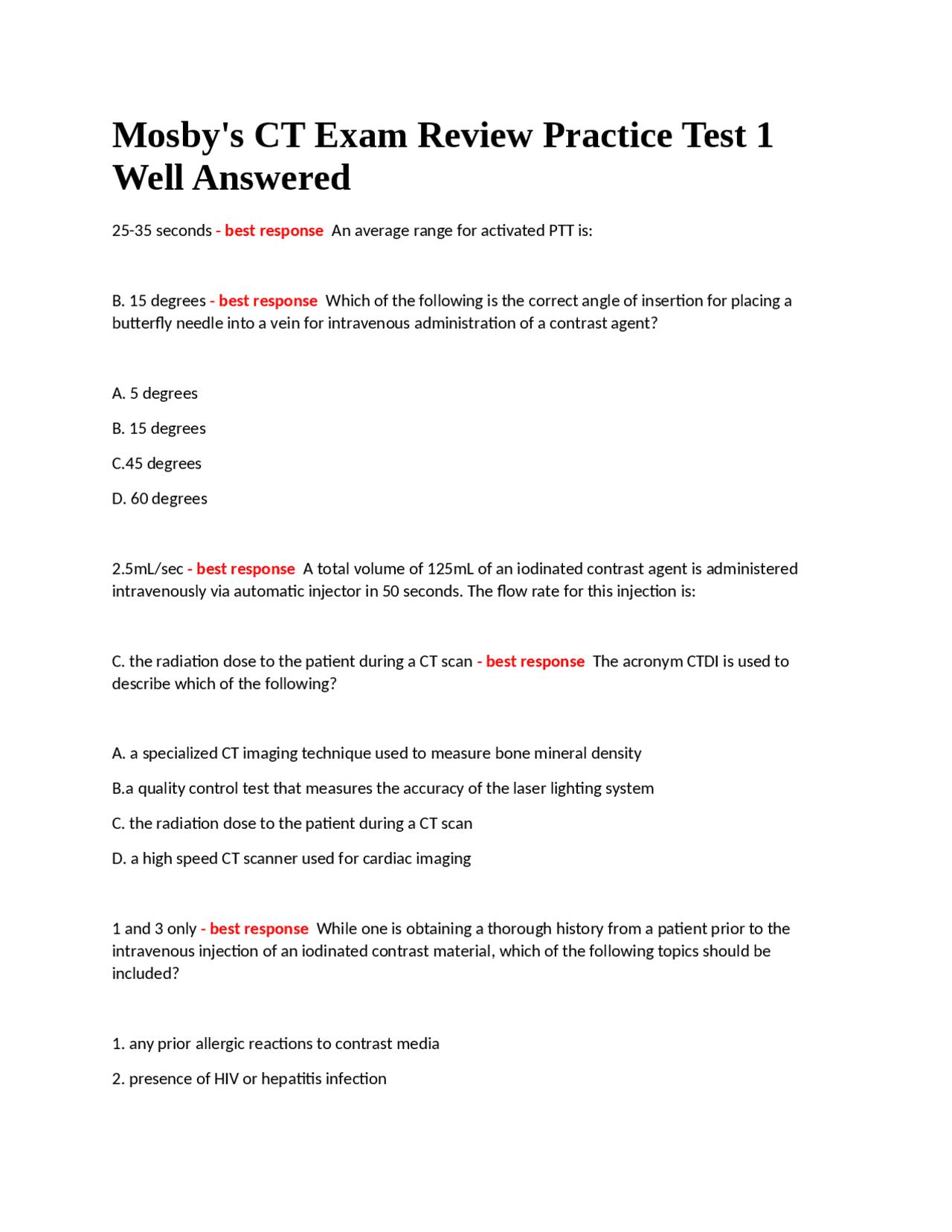 Mosby's CT Exam Review Practice Test 1 Well Answered

25-35 seconds - best response An average range for activated PTT is:

B. 15 degrees - best response Which of the following is the correct angle of insertion for placing a butterfly needle into a vein for intravenous administration of a contrast agent?

A. 5 degrees

B. 15 degrees

C.45 degrees

D. 60 degrees

2.5mL/sec - best response A total volume of 125mL of an iodinated contrast agent is administered intravenously via automatic injector in 50 seconds. The flow rate for this injection is:

C. the radiation dose to the patient during a CT scan - best response The acronym CTDI is used to describe which of the following?

A. a specialized CT imaging technique used to measure bone mineral density

B.a quality control test that measures the accuracy of the laser lighting system

C. the radiation dose to the patient during a CT scan

D. a high speed CT scanner used for cardiac imaging

1 and 3 only - best response While one is obtaining a thorough history from a patient prior to the intravenous injection of an iodinated contrast material, which of the following topics should be included?

1. any prior allergic reactions to contrast media

2. presence of HIV or hepatitis infection